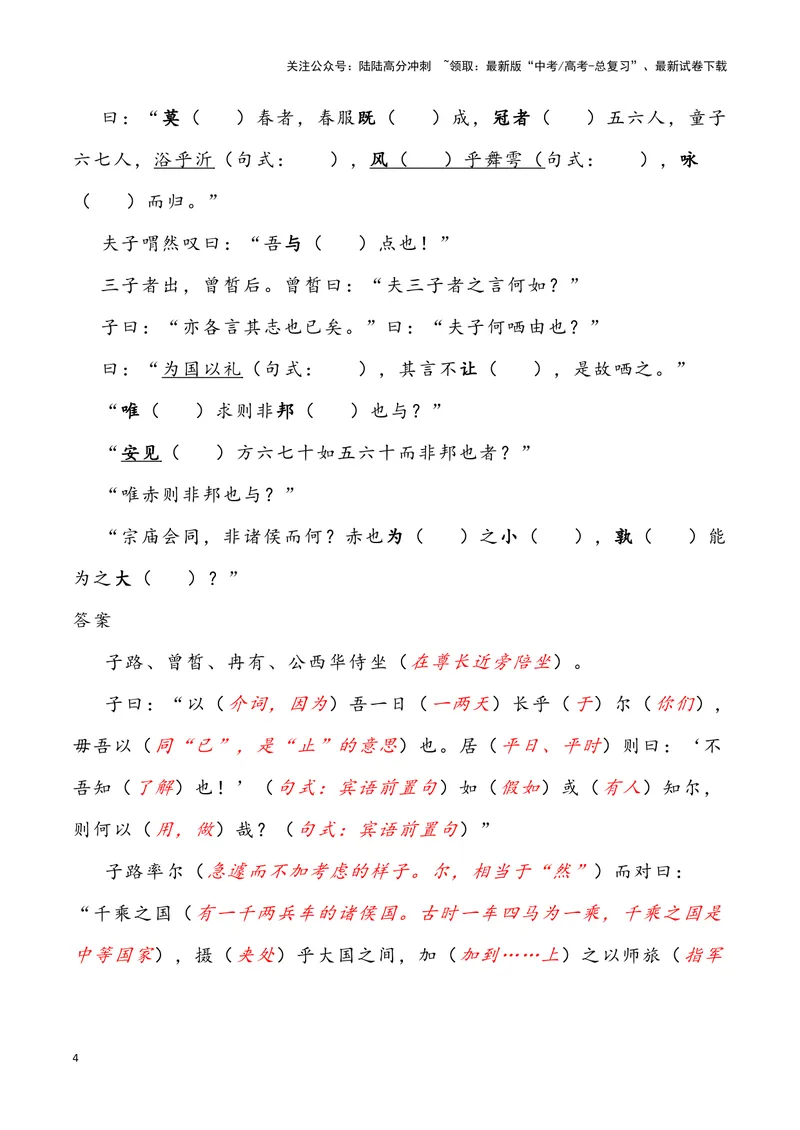 关注公众号：陆陆高分冲刺 ~领取：最新版“中考/高考-总复习”、最新试卷下载

曰：“莫（ ）春者，春服既（ ）成，冠者（ ）五六人，童子六七人，浴乎沂（句式： ），风（ ）乎舞雩（句式： ），咏（ ）而归。”

夫子喟然叹曰：“吾与（ ）点也！”

三子者出，曾皙后。曾皙曰：“夫三子者之言何如？”

子曰：“亦各言其志也已矣。”曰：“夫子何哂由也？”

曰：“为国以礼（句式： ），其言不让（ ），是故哂之。”

“唯（ ）求则非邦（ ）也与？”

“安见（ ）方六七十如五六十而非邦也者？”

“唯赤则非邦也与？”

“宗庙会同，非诸侯而何？赤也为（ ）之小（ ），孰（ ）能为之大（ ）？”

答案

子路、曾皙、冉有、公西华侍坐（在尊长近旁陪坐）。

子曰：“以（介词，因为）吾一日（一两天）长乎（于）尔（你们），毋吾以（同“已”，是“止”的意思）也。居（平日、平时）则曰：‘不吾知（了解）也！’（句式：宾语前置句）如（假如）或（有人）知尔，则何以（用，做）哉？（句式：宾语前置句）”

子路率尔（急遽而不加考虑的样子。尔，相当于“然”）而对曰：“千乘之国（有一千两兵车的诸侯国。古时一车四马为一乘，千乘之国是中等国家），摄（夹处）乎大国之间，加（加到……上）之以师旅（指军

4